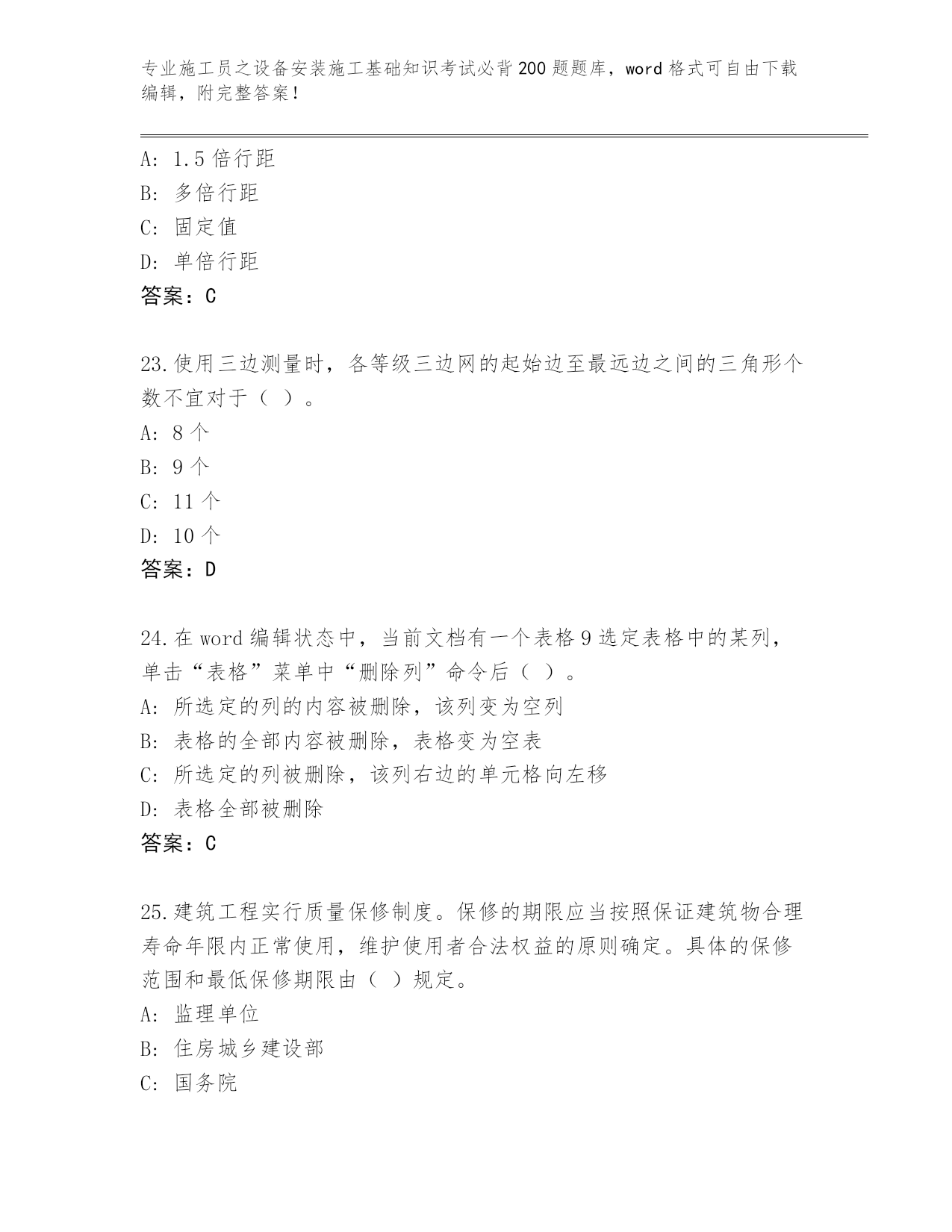 专业施工员之设备安装施工基础知识考试必背200题题库，word格式可自由下载编辑，附完整答案！

A: 1.5倍行距
B: 多倍行距
C: 固定值
D: 单倍行距
答案：C

23.使用三边测量时，各等级三边网的起始边至最远边之间的三角形个数不宜对于（ ）。
A: 8个
B: 9个
C: 11个
D: 10个
答案：D

24.在word编辑状态中，当前文档有一个表格9选定表格中的某列，单击“表格”菜单中“删除列”命令后（ ）。
A: 所选定的列的内容被删除，该列变为空列
B: 表格的全部内容被删除，表格变为空表
C: 所选定的列被删除，该列右边的单元格向左移
D: 表格全部被删除
答案：C

25.建筑工程实行质量保修制度。保修的期限应当按照保证建筑物合理寿命年限内正常使用，维护使用者合法权益的原则确定。具体的保修范围和最低保修期限由（ ）规定。
A: 监理单位
B: 住房城乡建设部
C: 国务院